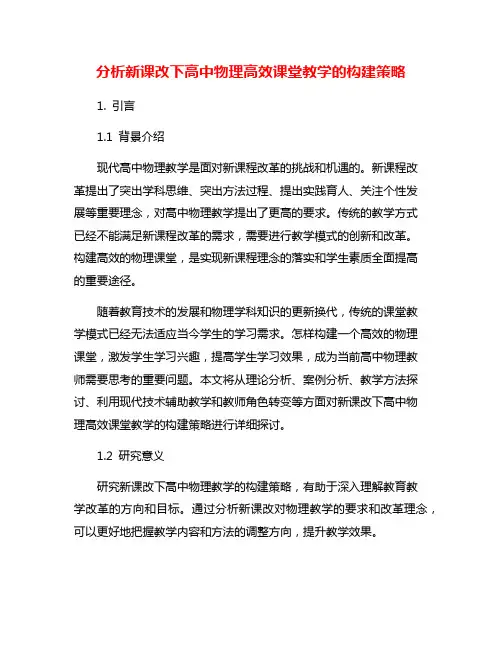 分析新课改下高中物理高效课堂教学的构建策略

1. 引言

1.1 背景介绍

现代高中物理教学是面对新课程改革的挑战和机遇的。新课程改革提出了突出学科思维、突出方法过程、提出实践育人、关注个性发展等重要理念，对高中物理教学提出了更高的要求。传统的教学方式已经不能满足新课程改革的需求，需要进行教学模式的创新和改革。构建高效的物理课堂，是实现新课程理念的落实和学生素质全面提高的重要途径。

随着教育技术的发展和物理学科知识的更新换代，传统的课堂教学模式已经无法适应当今学生的学习需求。怎样构建一个高效的物理课堂，激发学生学习兴趣，提高学生学习效果，成为当前高中物理教师需要思考的重要问题。本文将从理论分析、案例分析、教学方法探讨、利用现代技术辅助教学和教师角色转变等方面对新课改下高中物理高效课堂教学的构建策略进行详细探讨。

1.2 研究意义

研究新课改下高中物理教学的构建策略，有助于深入理解教育教学改革的方向和目标。通过分析新课改对物理教学的要求和改革理念，可以更好地把握教学内容和方法的调整方向，提升教学效果。